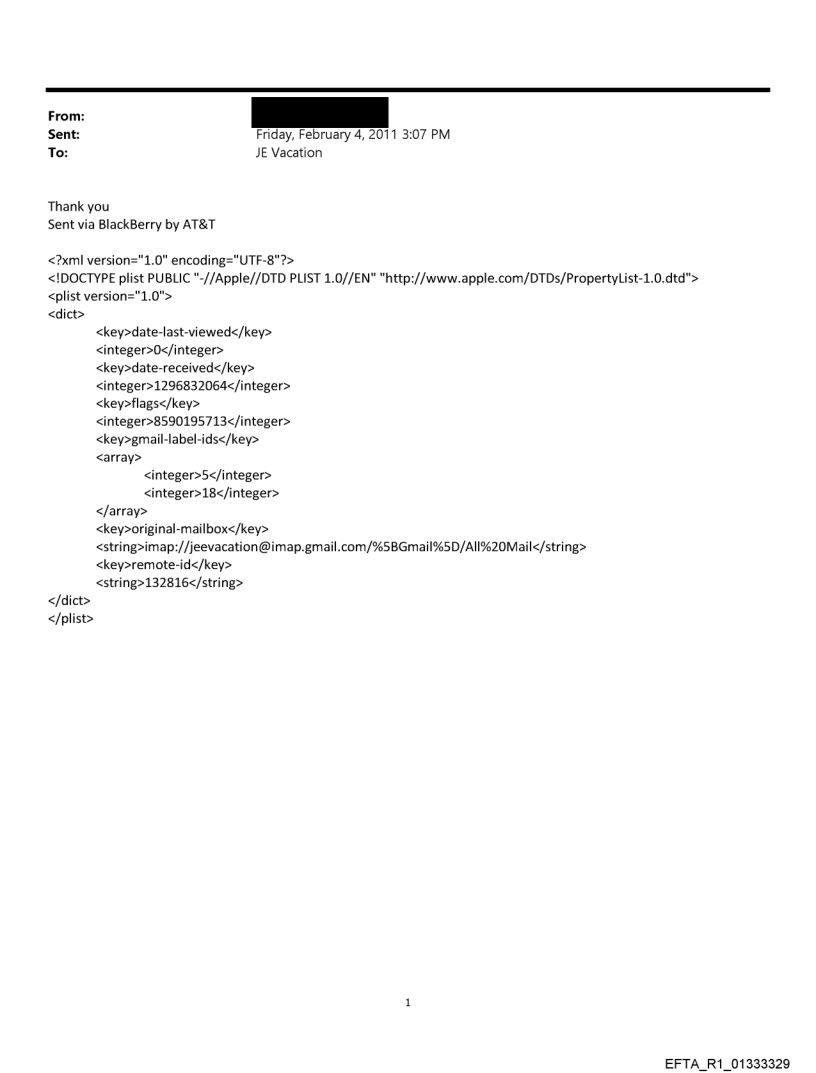 From:
Sent: Friday, February 4, 2011 3:07 PM
To: JE Vacation

Thank you
Sent via BlackBerry by AT&T

<?xml version="1.0" encoding="UTF-8"?>
<!DOCTYPE plist PUBLIC "-//Apple//DTD PLIST 1.0//EN" "http://www.apple.com/DTDs/PropertyList-1.0.dtd">
<plist version="1.0">
<dict>
<key>date-last-viewed</key>
<integer>0</integer>
<key>date-received</key>
<integer>1296832064</integer>
<key>flags</key>
<integer>8590195713</integer>
<key>gmail-label-ids</key>
<array>
<integer>5</integer>
<integer>18</integer>
</array>
<key>original-mailbox</key>
<string>imap://jeevacation@imap.gmail.com/%5BGmail%5D/All%20Mail</string>
<key>remote-id</key>
<string>132816</string>
</dict>
</plist>

1

EFTA_R1_01333329